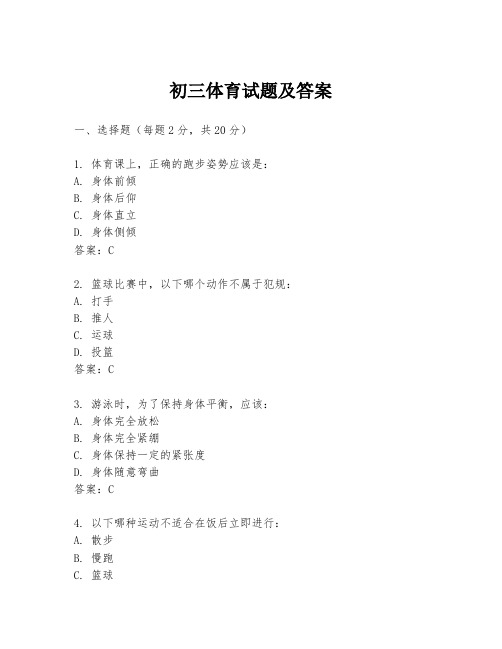 初三体育试题及答案

一、选择题（每题2分，共20分）

1. 体育课上，正确的跑步姿势应该是：
A. 身体前倾
B. 身体后仰
C. 身体直立
D. 身体侧倾
答案：C

2. 篮球比赛中，以下哪个动作不属于犯规：
A. 打手
B. 推人
C. 运球
D. 投篮
答案：C

3. 游泳时，为了保持身体平衡，应该：
A. 身体完全放松
B. 身体完全紧绷
C. 身体保持一定的紧张度
D. 身体随意弯曲
答案：C

4. 以下哪种运动不适合在饭后立即进行：
A. 散步
B. 慢跑
C. 篮球